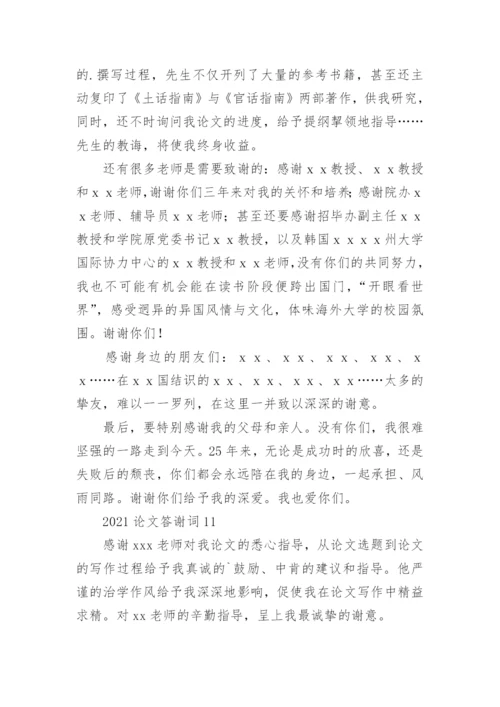 的.撰写过程，先生不仅开列了大量的参考书籍，甚至还主动复印了《土话指南》与《官话指南》两部著作，供我研究，同时，还不时询问我论文的进度，给予提纲挈领地指导……先生的教诲，将使我终身收益。

还有很多老师是需要致谢的：感谢ｘｘ教授、ｘｘ教授和ｘｘ老师，谢谢你们三年来对我的关怀和培养；感谢院办ｘｘ老师、辅导员ｘｘ老师；甚至还要感谢招毕办副主任ｘｘ教授和学院原党委书记ｘｘ教授，以及韩国ｘｘｘｘ州大学国际协力中心的ｘｘ教授和ｘｘ老师，没有你们的共同努力，我也不可能有机会能在读书阶段便跨出国门，“开眼看世界”，感受迥异的异国风情与文化，体味海外大学的校园氛围。谢谢你们！

感谢身边的朋友们：ｘｘ、ｘｘ、ｘｘ、ｘｘ、ｘｘ……在ｘｘ国结识的ｘｘ、ｘｘ、ｘｘ、ｘｘ……太多的挚友，难以一一罗列，在这里一并致以深深的谢意。

最后，要特别感谢我的父母和亲人。没有你们，我很难坚强的一路走到今天。25年来，无论是成功时的欣喜，还是失败后的颓丧，你们都会永远陪在我的身边，一起承担、风雨同路。谢谢你们给予我的深爱。我也爱你们。

2021论文答谢词11

感谢xxx老师对我论文的悉心指导，从论文选题到论文的写作过程给予我真诚的`鼓励、中肯的建议和指导。他严谨的治学作风给予我深深地影响，促使我在论文写作中精益求精。对xx老师的辛勤指导，呈上我最诚挚的谢意。